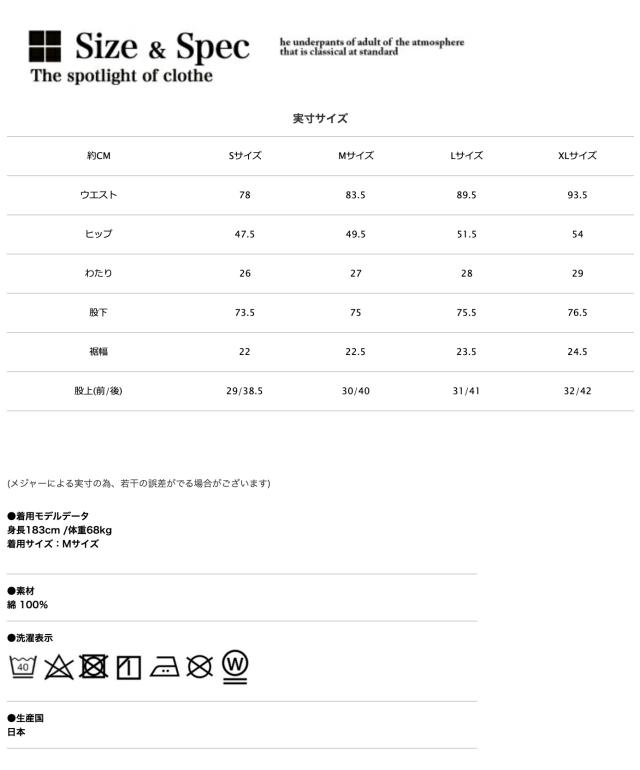 Size & Spec
The spotlight of clothe

he underpants of adult of the atmosphere
that is classical at standard

実寸サイズ

| 約CM | Sサイズ | Mサイズ | Lサイズ | XLサイズ |
|---|---|---|---|---|
| ウエスト | 78 | 83.5 | 89.5 | 93.5 |
| ヒップ | 47.5 | 49.5 | 51.5 | 54 |
| わたり | 26 | 27 | 28 | 29 |
| 股下 | 73.5 | 75 | 75.5 | 76.5 |
| 裾幅 | 22 | 22.5 | 23.5 | 24.5 |
| 股上(前/後) | 29/38.5 | 30/40 | 31/41 | 32/42 |

(メジャーによる実寸の為、若干の誤差がでる場合がございます)

●着用モデルデータ
身長183cm /体重68kg
着用サイズ：Mサイズ

●素材
綿 100%

●洗濯表示
40 W

●生産国
日本